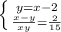 $\begin{cases} y=x-2 \\ \frac{x-y}{xy}=\frac{2}{15} \end{cases}$